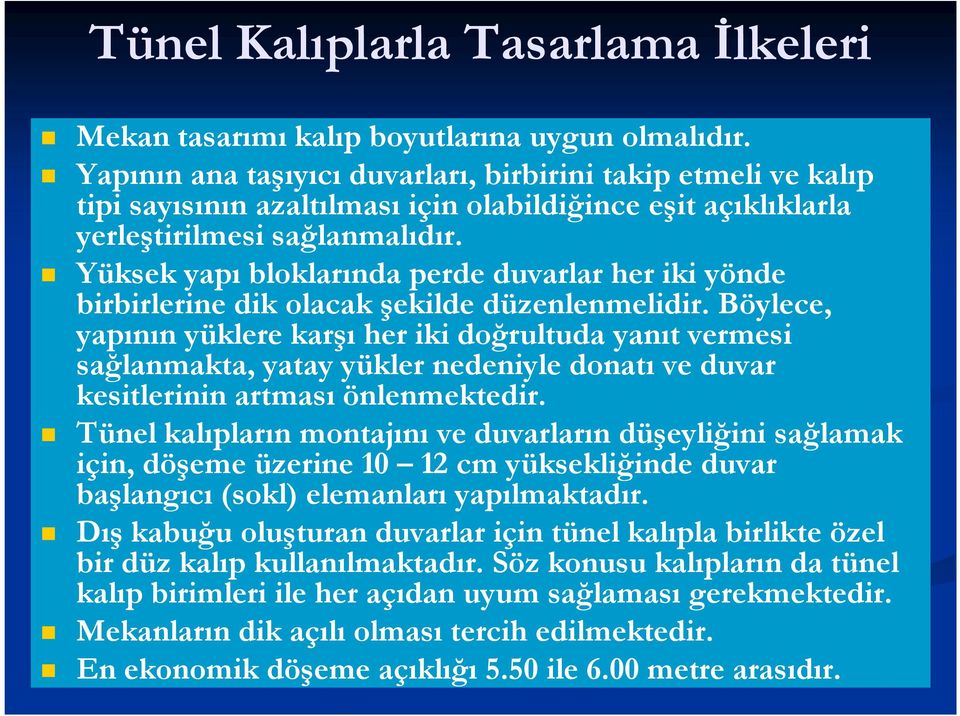 Tünel Kalıplarla Tasarlama İlkeleri

Mekan tasarımı kalıp boyutlarına uygun olmalıdır.

Yapının ana taşıyıcı duvarları, birbirini takip etmeli ve kalıp tipi sayısının azaltılması için olabildiğince eşit açıklıklarla yerleştirilmesi sağlanmalıdır.

Yüksek yapı bloklarında perde duvarlar her iki yönde birbirlerine dik olacak şekilde düzenlenmelidir. Böylece, yapının yüklere karşı her iki doğrultuda yanıt vermesi sağlanmakta, yatay yükler nedeniyle donatı ve duvar kesitlerinin artması önlenmektedir.

Tünel kalıpların montajını ve duvarların düşeyliğini sağlamak için, döşeme üzerine 10 – 12 cm yüksekliğinde duvar başlangıcı (sokl) elemanları yapılmaktadır.

Dış kabuğu oluşturan duvarlar için tünel kalıpla birlikte özel bir düz kalıp kullanılmaktadır. Söz konusu kalıpların da tünel kalıp birimleri ile her açıdan uyum sağlaması gerekmektedir.

Mekanların dik açılı olması tercih edilmektedir.

En ekonomik döşeme açıklığı 5.50 ile 6.00 metre arasıdır.